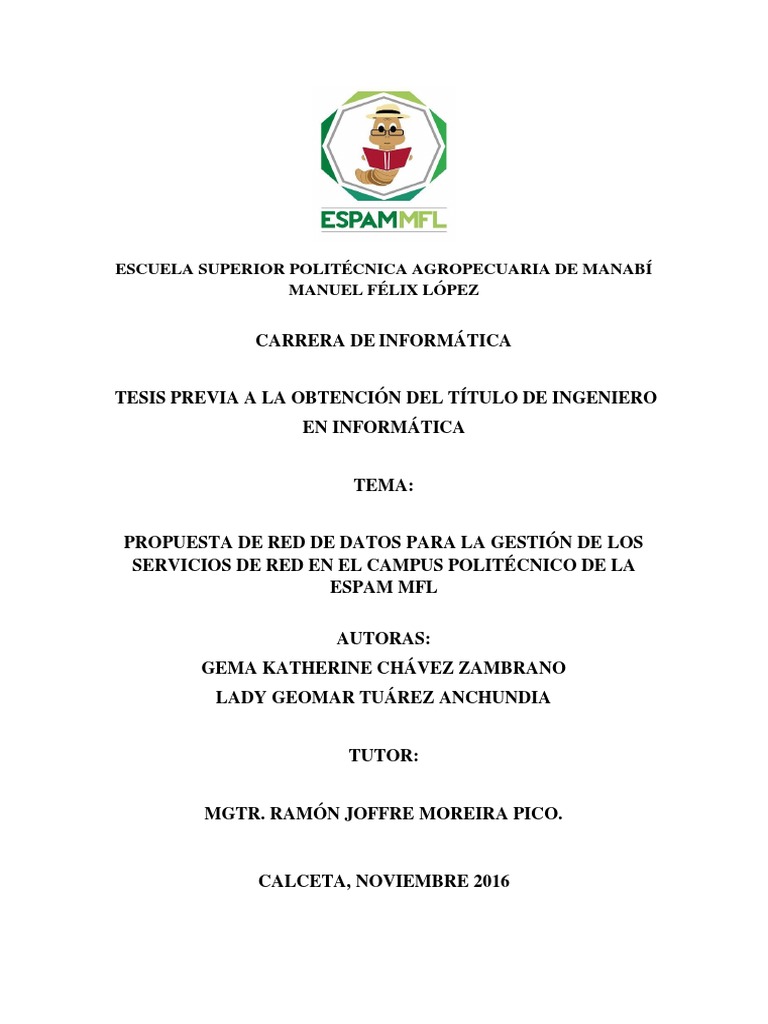 ESPAMMFL

ESCUELA SUPERIOR POLITÉCNICA AGROPECUARIA DE MANABÍ MANUEL FÉLIX LÓPEZ

CARRERA DE INFORMÁTICA

TESIS PREVIA A LA OBTENCIÓN DEL TÍTULO DE INGENIERO EN INFORMÁTICA

TEMA:

PROPUESTA DE RED DE DATOS PARA LA GESTIÓN DE LOS SERVICIOS DE RED EN EL CAMPUS POLITÉCNICO DE LA ESPAM MFL

AUTORAS:
GEMA KATHERINE CHÁVEZ ZAMBRANO
LADY GEOMAR TUÁREZ ANCHUNDIA

TUTOR:

MGTR. RAMÓN JOFFRE MOREIRA PICO.

CALCETA, NOVIEMBRE 2016